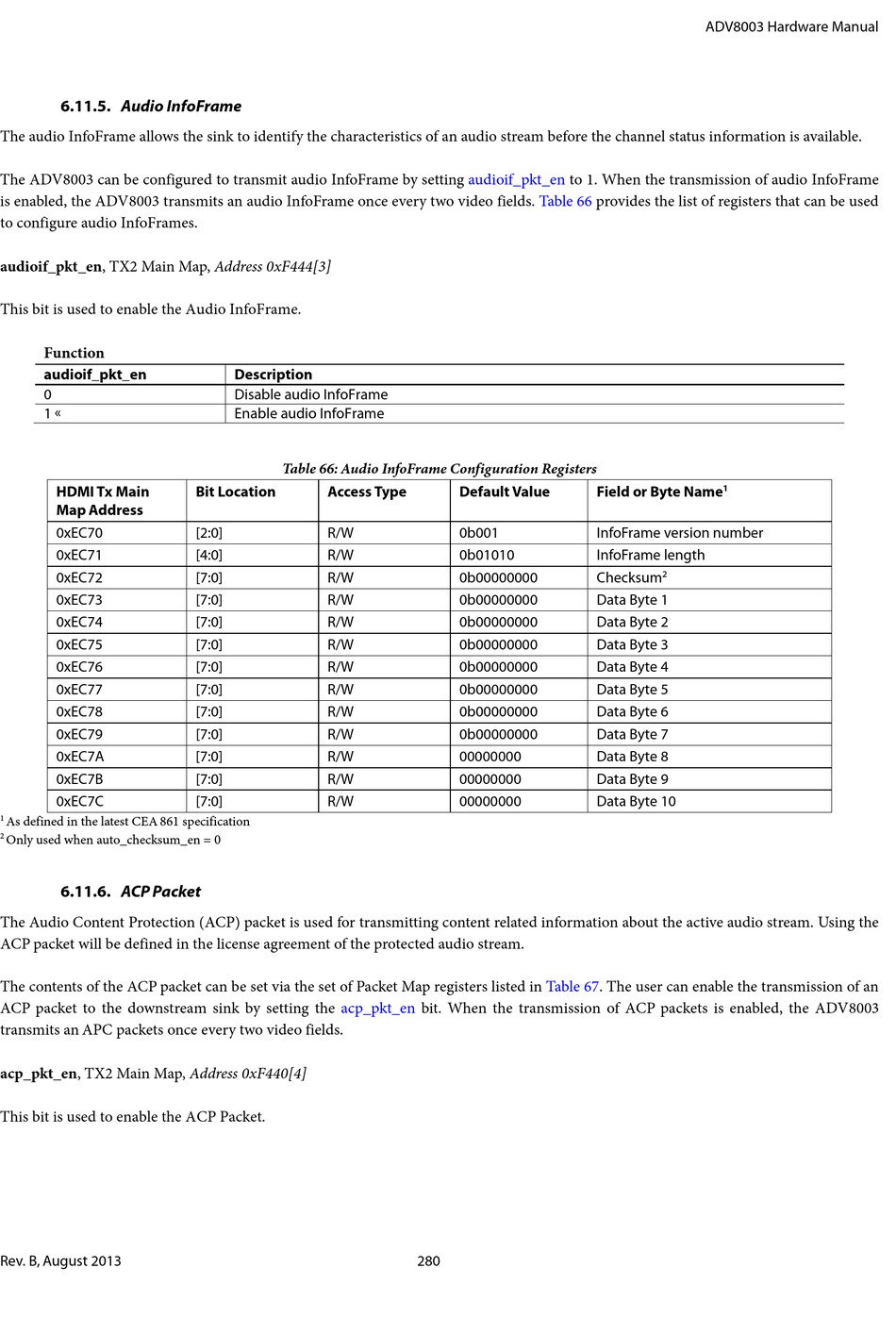 ADV8003 Hardware Manual

6.11.5. Audio InfoFrame

The audio InfoFrame allows the sink to identify the characteristics of an audio stream before the channel status information is available.

The ADV8003 can be configured to transmit audio InfoFrame by setting audioif_pkt_en to 1. When the transmission of audio InfoFrame is enabled, the ADV8003 transmits an audio InfoFrame once every two video fields. Table 66 provides the list of registers that can be used to configure audio InfoFrames.

audioif_pkt_en, TX2 Main Map, Address 0xF444[3]

This bit is used to enable the Audio InfoFrame.

Function

| audioif_pkt_en | Description |
|---|---|
| 0 | Disable audio InfoFrame |
| 1 « | Enable audio InfoFrame |

Table 66: Audio InfoFrame Configuration Registers

| HDMI Tx Main Map Address | Bit Location | Access Type | Default Value | Field or Byte Name$^1$ |
|---|---|---|---|---|
| 0xEC70 | [2:0] | R/W | 0b001 | InfoFrame version number |
| 0xEC71 | [4:0] | R/W | 0b01010 | InfoFrame length |
| 0xEC72 | [7:0] | R/W | 0b00000000 | Checksum$^2$ |
| 0xEC73 | [7:0] | R/W | 0b00000000 | Data Byte 1 |
| 0xEC74 | [7:0] | R/W | 0b00000000 | Data Byte 2 |
| 0xEC75 | [7:0] | R/W | 0b00000000 | Data Byte 3 |
| 0xEC76 | [7:0] | R/W | 0b00000000 | Data Byte 4 |
| 0xEC77 | [7:0] | R/W | 0b00000000 | Data Byte 5 |
| 0xEC78 | [7:0] | R/W | 0b00000000 | Data Byte 6 |
| 0xEC79 | [7:0] | R/W | 0b00000000 | Data Byte 7 |
| 0xEC7A | [7:0] | R/W | 00000000 | Data Byte 8 |
| 0xEC7B | [7:0] | R/W | 00000000 | Data Byte 9 |
| 0xEC7C | [7:0] | R/W | 00000000 | Data Byte 10 |

$^1$ As defined in the latest CEA 861 specification
$^2$ Only used when auto_checksum_en = 0

6.11.6. ACP Packet

The Audio Content Protection (ACP) packet is used for transmitting content related information about the active audio stream. Using the ACP packet will be defined in the license agreement of the protected audio stream.

The contents of the ACP packet can be set via the set of Packet Map registers listed in Table 67. The user can enable the transmission of an ACP packet to the downstream sink by setting the acp_pkt_en bit. When the transmission of ACP packets is enabled, the ADV8003 transmits an APC packets once every two video fields.

acp_pkt_en, TX2 Main Map, Address 0xF440[4]

This bit is used to enable the ACP Packet.

Rev. B, August 2013 280